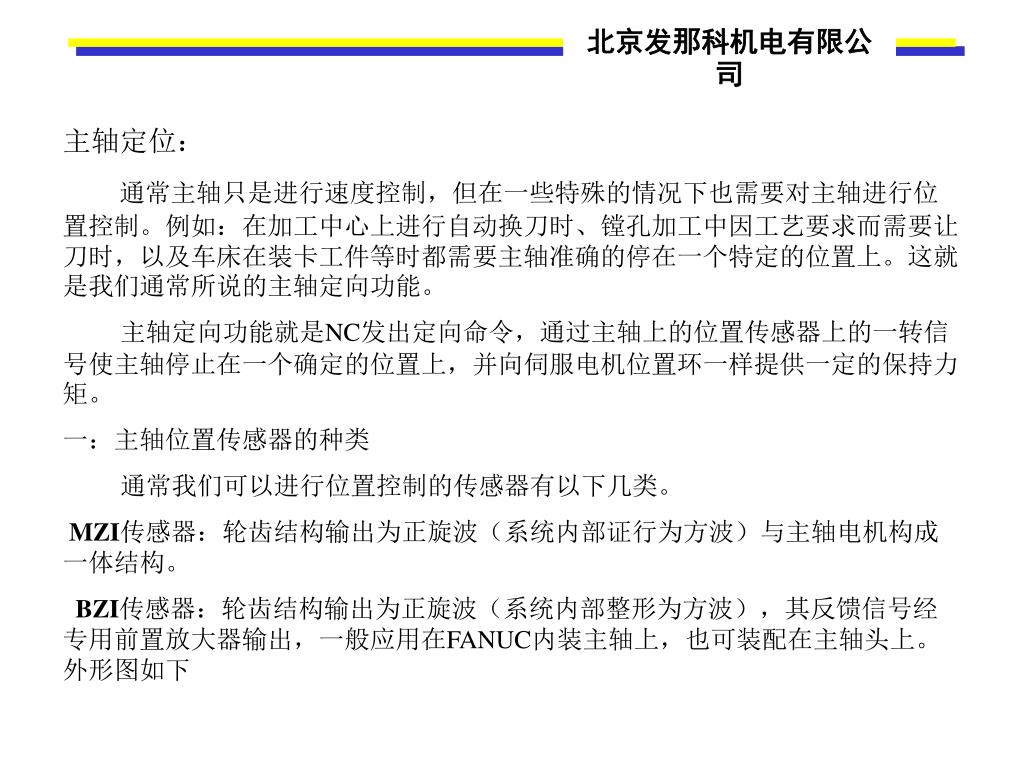 北京发那科机电有限公司

主轴定位：

通常主轴只是进行速度控制，但在一些特殊的情况下也需要对主轴进行位置控制。例如：在加工中心上进行自动换刀时、镗孔加工中因工艺要求而需要让刀时，以及车床在装卡工件等时都需要主轴准确的停在一个特定的位置上。这就是我们通常所说的主轴定向功能。

主轴定向功能就是NC发出定向命令，通过主轴上的位置传感器上的一转信号使主轴停止在一个确定的位置上，并向伺服电机位置环一样提供一定的保持力矩。

一：主轴位置传感器的种类

通常我们可以进行位置控制的传感器有以下几类。

MZI传感器：轮齿结构输出为正旋波（系统内部证行为方波）与主轴电机构成一体结构。

BZI传感器：轮齿结构输出为正旋波（系统内部整形为方波），其反馈信号经专用前置放大器输出，一般应用在FANUC内装主轴上，也可装配在主轴头上。外形图如下